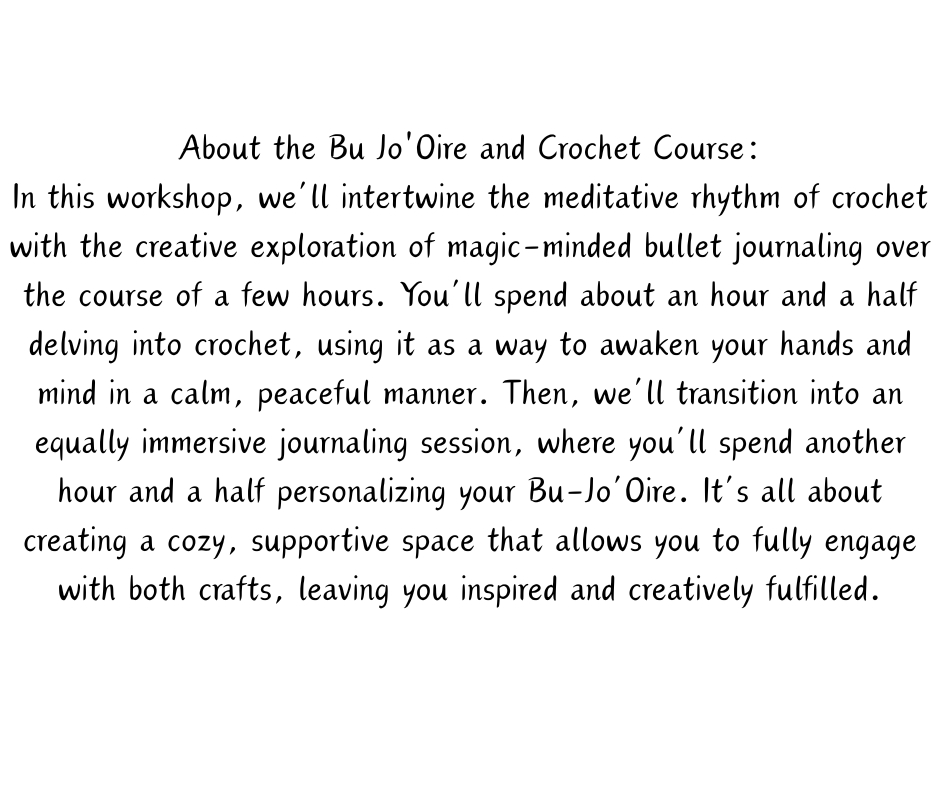 About the Bu Jo'Oire and Crochet Course:
In this workshop, we'll intertwine the meditative rhythm of crochet with the creative exploration of magic-minded bullet journaling over the course of a few hours. You'll spend about an hour and a half delving into crochet, using it as a way to awaken your hands and mind in a calm, peaceful manner. Then, we'll transition into an equally immersive journaling session, where you'll spend another hour and a half personalizing your Bu-Jo'Oire. It's all about creating a cozy, supportive space that allows you to fully engage with both crafts, leaving you inspired and creatively fulfilled.